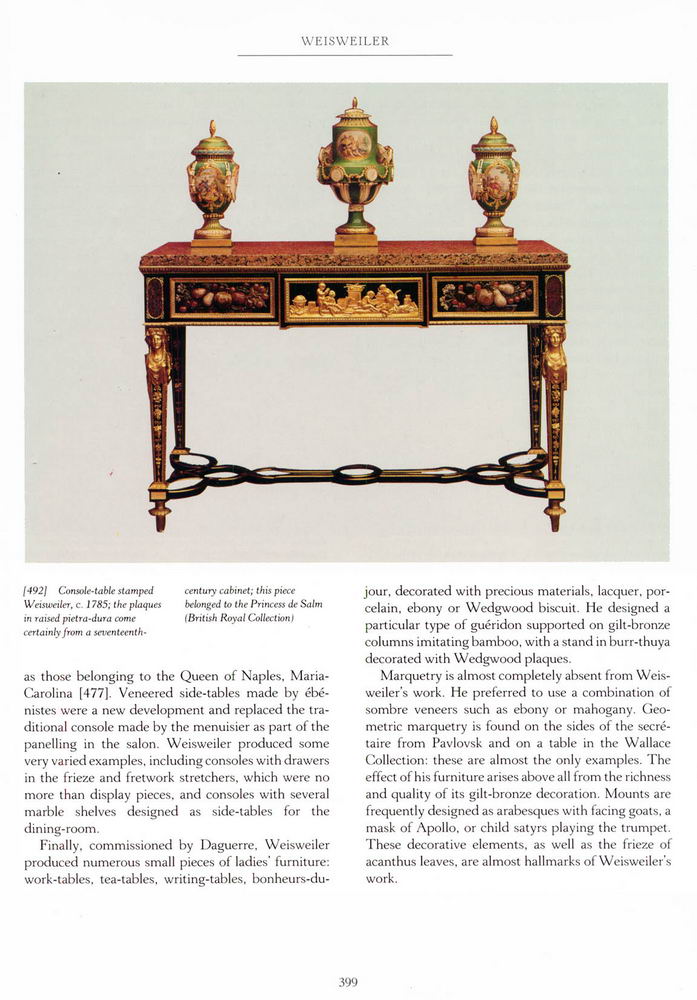 WEISWEILER

[492] Console-table stamped Weisweiler, c. 1785; the plaques in raised pietra-dura come certainly from a seventeenth-century cabinet; this piece belonged to the Princess de Salm (British Royal Collection)

as those belonging to the Queen of Naples, Maria-Carolina [477]. Veneered side-tables made by ébénistes were a new development and replaced the traditional console made by the menuisier as part of the panelling in the salon. Weisweiler produced some very varied examples, including consoles with drawers in the frieze and fretwork stretchers, which were no more than display pieces, and consoles with several marble shelves designed as side-tables for the dining-room.

Finally, commissioned by Daguerre, Weisweiler produced numerous small pieces of ladies' furniture: work-tables, tea-tables, writing-tables, bonheurs-du-jour, decorated with precious materials, lacquer, porcelain, ebony or Wedgwood biscuit. He designed a particular type of guéridon supported on gilt-bronze columns imitating bamboo, with a stand in burr-thuya decorated with Wedgwood plaques.

Marquetry is almost completely absent from Weisweiler's work. He preferred to use a combination of sombre veneers such as ebony or mahogany. Geometric marquetry is found on the sides of the secrétaire from Pavlovsk and on a table in the Wallace Collection: these are almost the only examples. The effect of his furniture arises above all from the richness and quality of its gilt-bronze decoration. Mounts are frequently designed as arabesques with facing goats, a mask of Apollo, or child satyrs playing the trumpet. These decorative elements, as well as the frieze of acanthus leaves, are almost hallmarks of Weisweiler's work.

399